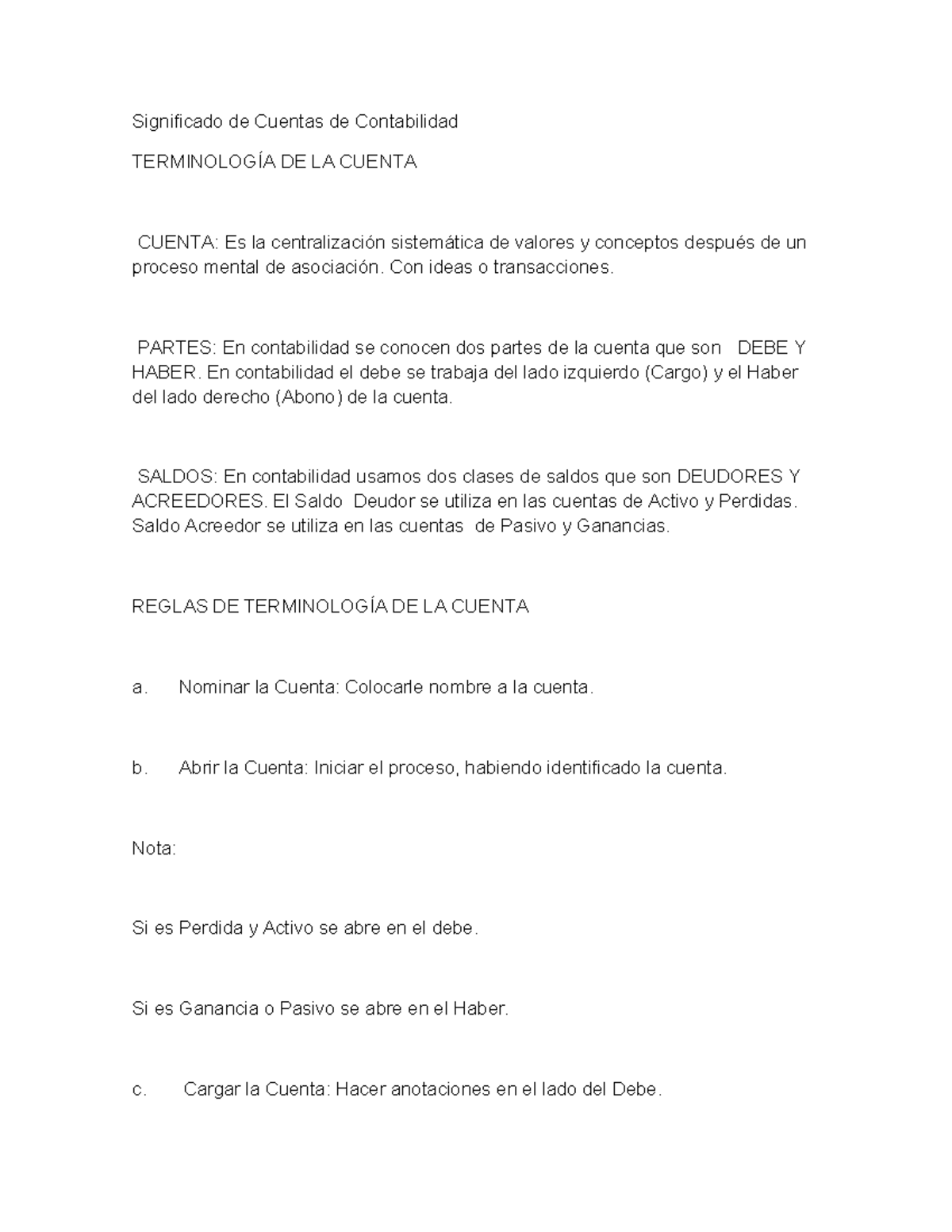 Significado de Cuentas de Contabilidad

TERMINOLOGÍA DE LA CUENTA

CUENTA: Es la centralización sistemática de valores y conceptos después de un proceso mental de asociación. Con ideas o transacciones.

PARTES: En contabilidad se conocen dos partes de la cuenta que son DEBE Y HABER. En contabilidad el debe se trabaja del lado izquierdo (Cargo) y el Haber del lado derecho (Abono) de la cuenta.

SALDOS: En contabilidad usamos dos clases de saldos que son DEUDORES Y ACREEDORES. El Saldo Deudor se utiliza en las cuentas de Activo y Perdidas. Saldo Acreedor se utiliza en las cuentas de Pasivo y Ganancias.

REGLAS DE TERMINOLOGÍA DE LA CUENTA

a. Nominar la Cuenta: Colocarle nombre a la cuenta.

b. Abrir la Cuenta: Iniciar el proceso, habiendo identificado la cuenta.

Nota:

Si es Perdida y Activo se abre en el debe.

Si es Ganancia o Pasivo se abre en el Haber.

c. Cargar la Cuenta: Hacer anotaciones en el lado del Debe.